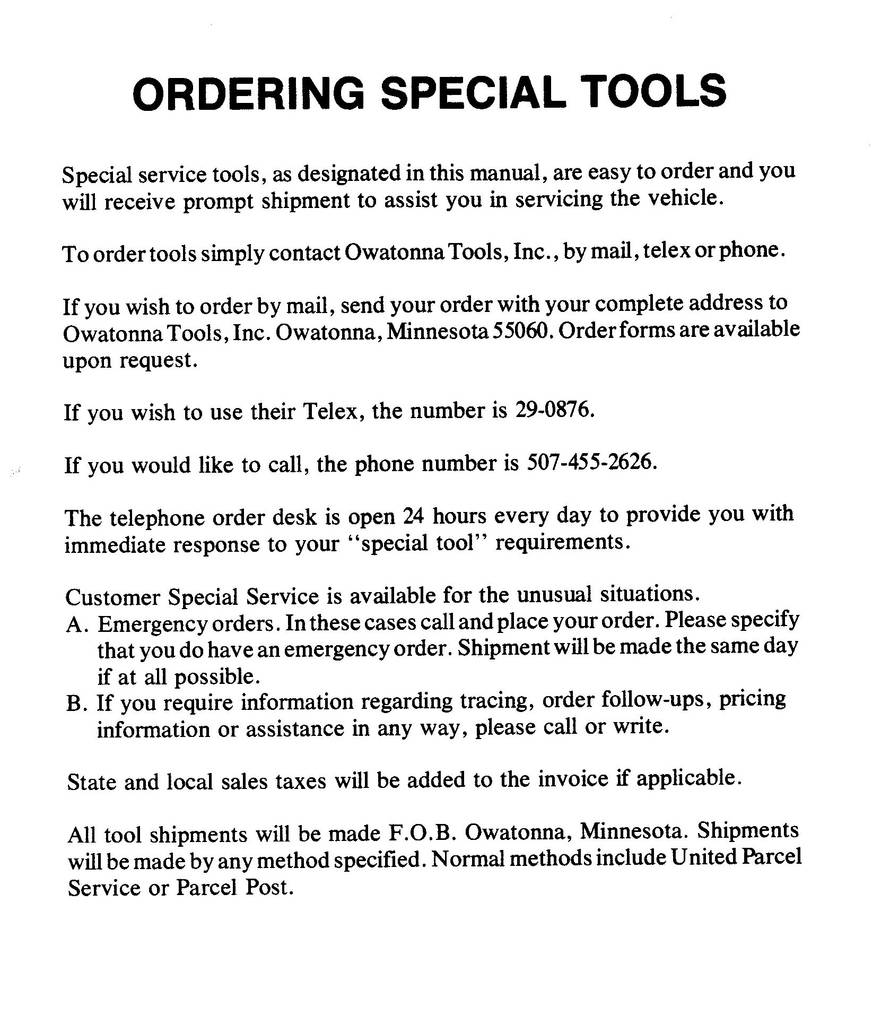 ORDERING SPECIAL TOOLS

Special service tools, as designated in this manual, are easy to order and you will receive prompt shipment to assist you in servicing the vehicle.

To order tools simply contact Owatonna Tools, Inc., by mail, telex or phone.

If you wish to order by mail, send your order with your complete address to Owatonna Tools, Inc. Owatonna, Minnesota 55060. Order forms are available upon request.

If you wish to use their Telex, the number is 29-0876.

If you would like to call, the phone number is 507-455-2626.

The telephone order desk is open 24 hours every day to provide you with immediate response to your "special tool" requirements.

Customer Special Service is available for the unusual situations.
A. Emergency orders. In these cases call and place your order. Please specify that you do have an emergency order. Shipment will be made the same day if at all possible.
B. If you require information regarding tracing, order follow-ups, pricing information or assistance in any way, please call or write.

State and local sales taxes will be added to the invoice if applicable.

All tool shipments will be made F.O.B. Owatonna, Minnesota. Shipments will be made by any method specified. Normal methods include United Parcel Service or Parcel Post.